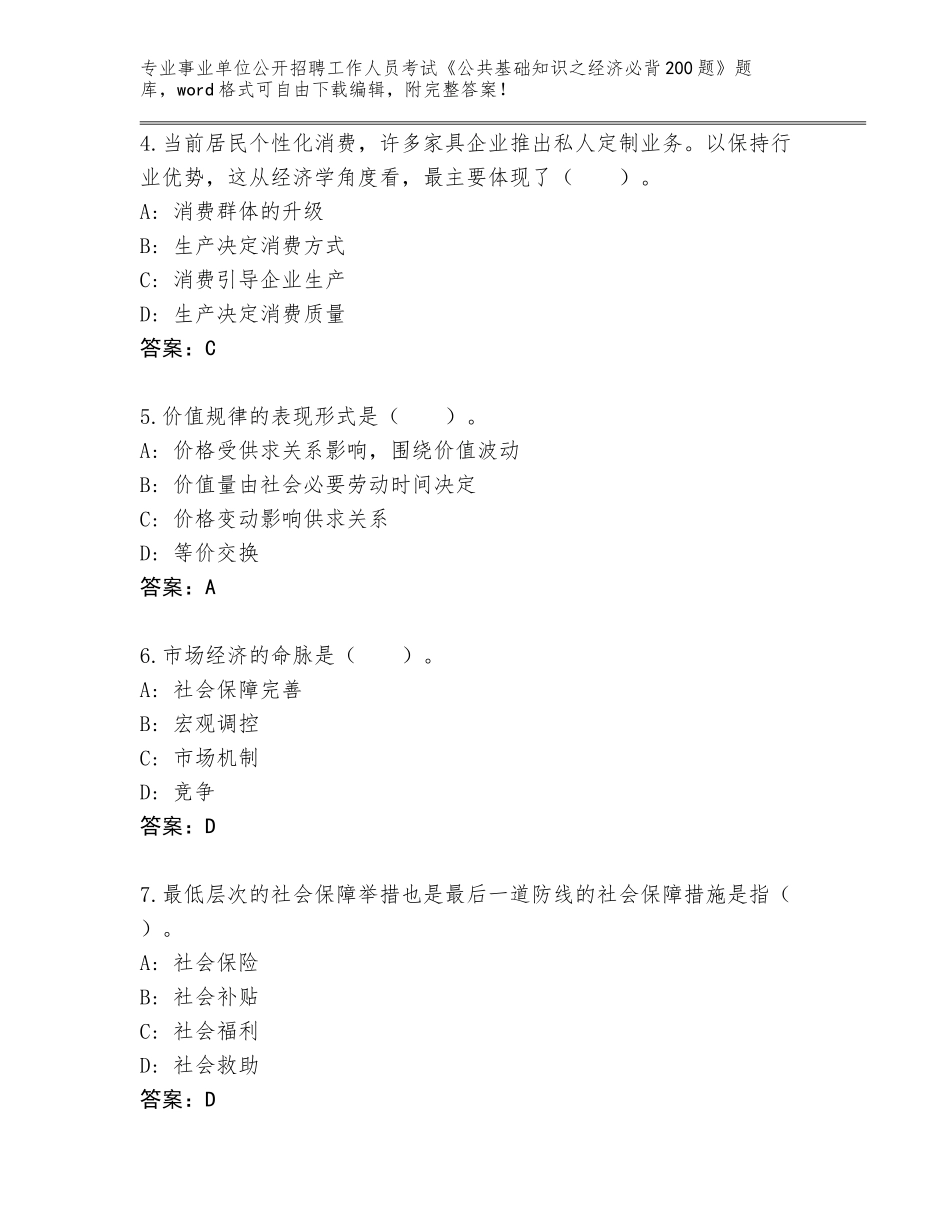 专业事业单位公开招聘工作人员考试《公共基础知识之经济必背200题》题库，word格式可自由下载编辑，附完整答案！

4.当前居民个性化消费，许多家具企业推出私人定制业务。以保持行业优势，这从经济学角度看，最主要体现了（　　）。
A：消费群体的升级
B：生产决定消费方式
C：消费引导企业生产
D：生产决定消费质量
答案：C

5.价值规律的表现形式是（　　）。
A：价格受供求关系影响，围绕价值波动
B：价值量由社会必要劳动时间决定
C：价格变动影响供求关系
D：等价交换
答案：A

6.市场经济的命脉是（　　）。
A：社会保障完善
B：宏观调控
C：市场机制
D：竞争
答案：D

7.最低层次的社会保障举措也是最后一道防线的社会保障措施是指（　　）。
A：社会保险
B：社会补贴
C：社会福利
D：社会救助
答案：D